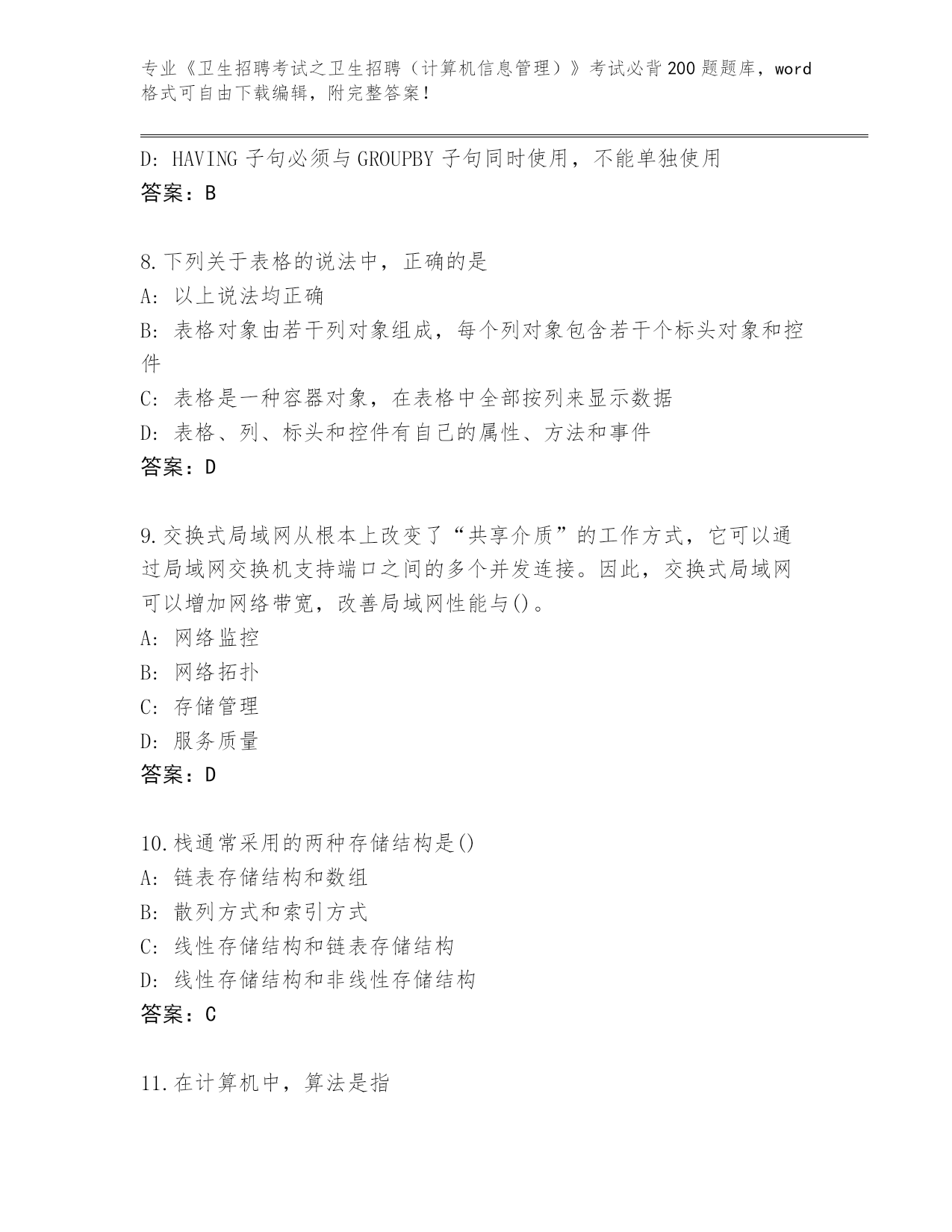 专业《卫生招聘考试之卫生招聘（计算机信息管理）》考试必背200题题库，word格式可自由下载编辑，附完整答案！

D: HAVING 子句必须与 GROUPBY 子句同时使用，不能单独使用
答案：B

8.下列关于表格的说法中，正确的是
A: 以上说法均正确
B: 表格对象由若干列对象组成，每个列对象包含若干个标头对象和控件
C: 表格是一种容器对象，在表格中全部按列来显示数据
D: 表格、列、标头和控件有自己的属性、方法和事件
答案：D

9.交换式局域网从根本上改变了“共享介质”的工作方式，它可以通过局域网交换机支持端口之间的多个并发连接。因此，交换式局域网可以增加网络带宽，改善局域网性能与()。
A: 网络监控
B: 网络拓扑
C: 存储管理
D: 服务质量
答案：D

10.栈通常采用的两种存储结构是()
A: 链表存储结构和数组
B: 散列方式和索引方式
C: 线性存储结构和链表存储结构
D: 线性存储结构和非线性存储结构
答案：C

11.在计算机中，算法是指